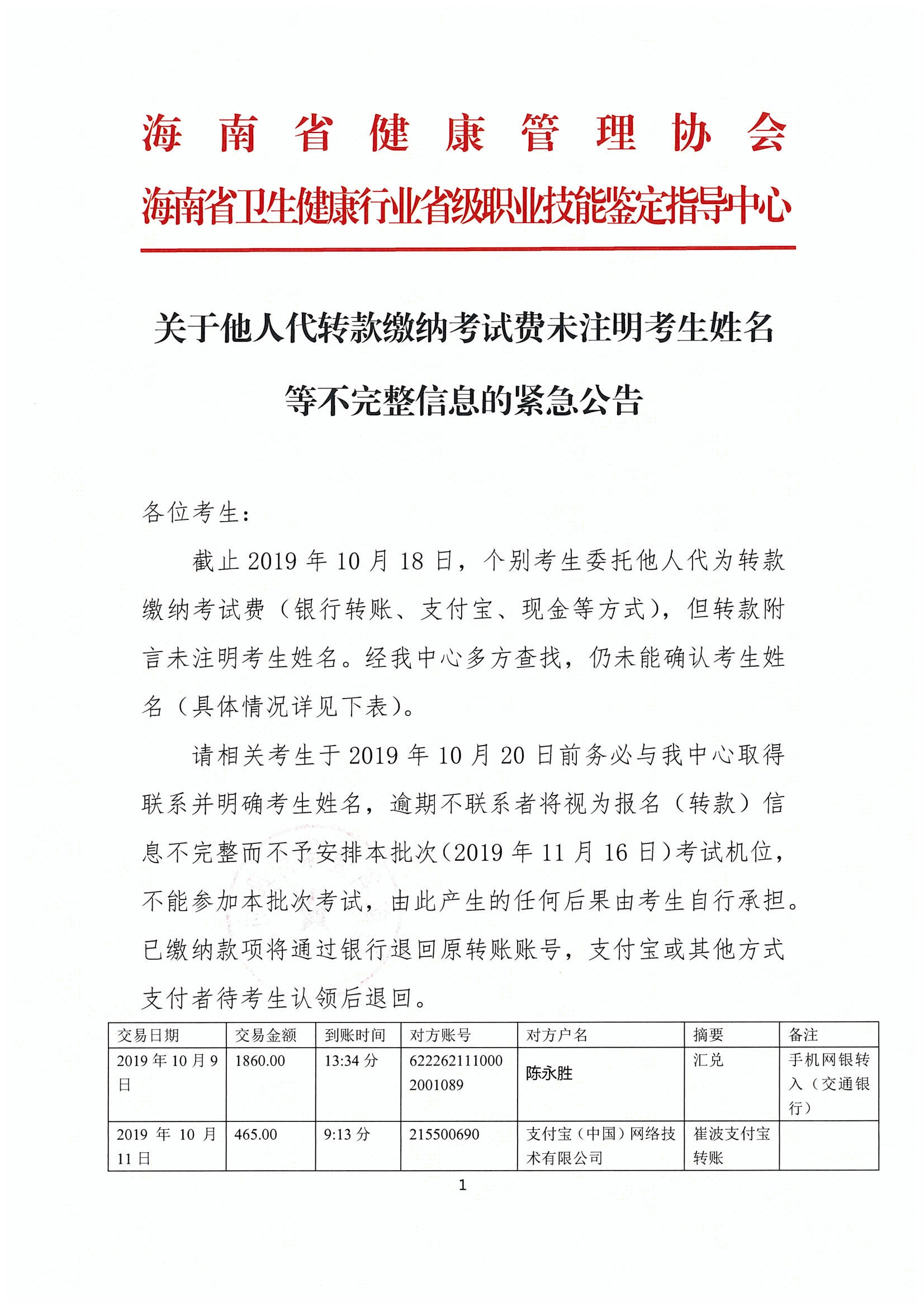 海南省健康管理协会

海南省卫生健康行业省级职业技能鉴定指导中心

关于他人代转款缴纳考试费未注明考生姓名等不完整信息的紧急公告

各位考生：

截止2019年10月18日，个别考生委托他人代为转款缴纳考试费（银行转账、支付宝、现金等方式），但转款附言未注明考生姓名。经我中心多方查找，仍未能确认考生姓名（具体情况详见下表）。

请相关考生于2019年10月20日前务必与我中心取得联系并明确考生姓名，逾期不联系者将视为报名（转款）信息不完整而不予安排本批次（2019年11月16日）考试机位，不能参加本批次考试，由此产生的任何后果由考生自行承担。已缴纳款项将通过银行退回原转账账号，支付宝或其他方式支付者待考生认领后退回。

| 交易日期 | 交易金额 | 到账时间 | 对方账号 | 对方户名 | 摘要 | 备注 |
|---|---|---|---|---|---|---|
| 2019年10月9日 | 1860.00 | 13:34分 | 6222621110002001089 | 陈永胜 | 汇兑 | 手机网银转入（交通银行） |
| 2019年10月11日 | 465.00 | 9:13分 | 215500690 | 支付宝（中国）网络技术有限公司 | 崔波支付宝转账 |  |

1